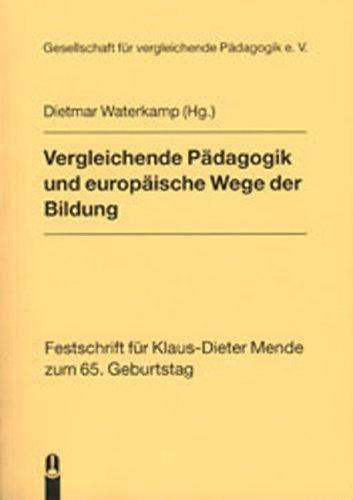 Gesellschaft für vergleichende Pädagogik e. V.

Dietmar Waterkamp (Hg.)

Vergleichende Pädagogik und europäische Wege der Bildung

Festschrift für Klaus-Dieter Mende zum 65. Geburtstag